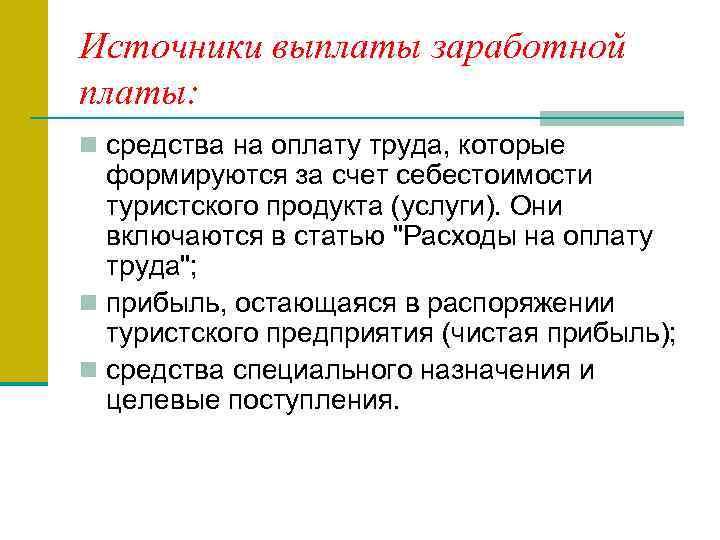 Источники выплаты заработной платы:

средства на оплату труда, которые формируются за счет себестоимости туристского продукта (услуги). Они включаются в статью "Расходы на оплату труда";

прибыль, остающаяся в распоряжении туристского предприятия (чистая прибыль);

средства специального назначения и целевые поступления.